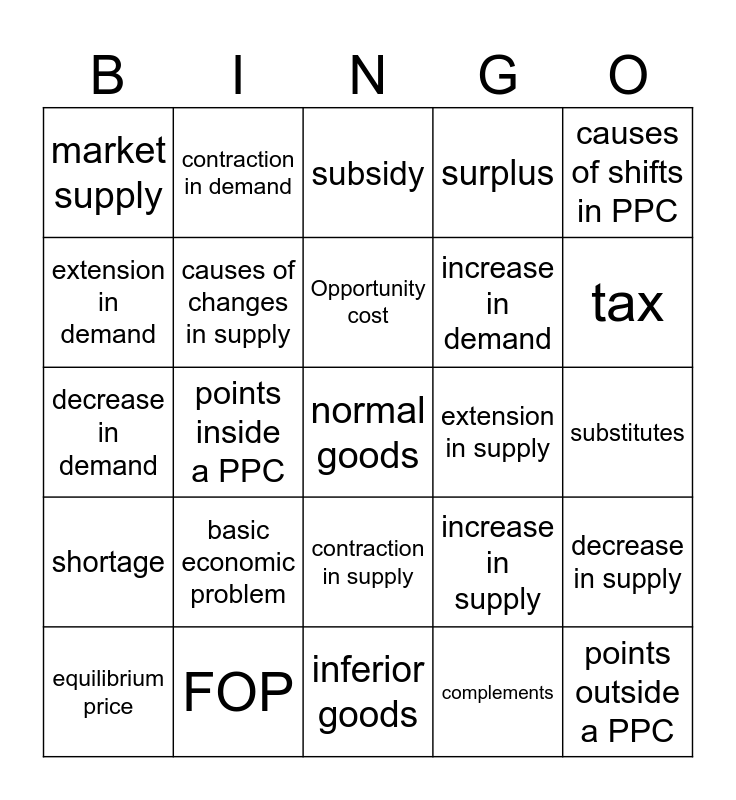 | B | I | N | G | O |
|---|---|---|---|---|
| market supply | contraction in demand | subsidy | surplus | causes of shifts in PPC |
| extension in demand | causes of changes in supply | Opportunity cost | increase in demand | tax |
| decrease in demand | points inside a PPC | normal goods | extension in supply | substitutes |
| shortage | basic economic problem | contraction in supply | increase in supply | decrease in supply |
| equilibrium price | FOP | inferior goods | complements | points outside a PPC |